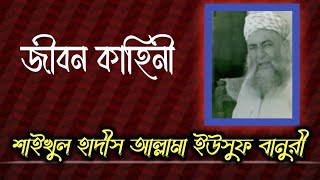 জীবন কাহিনী

শাইখুল হাদীস আল্লামা ইউসুফ বানুরী